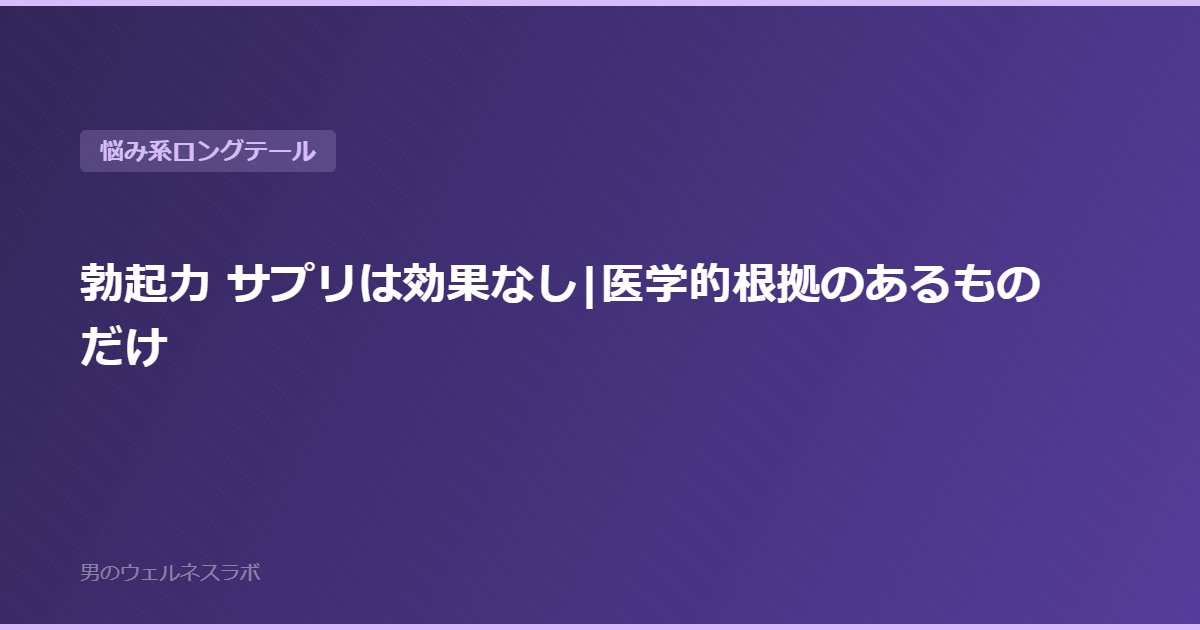 悩み系ロングテール

勃起力 サプリは効果なし|医学的根拠のあるものだけ

男のウェルネスラボ